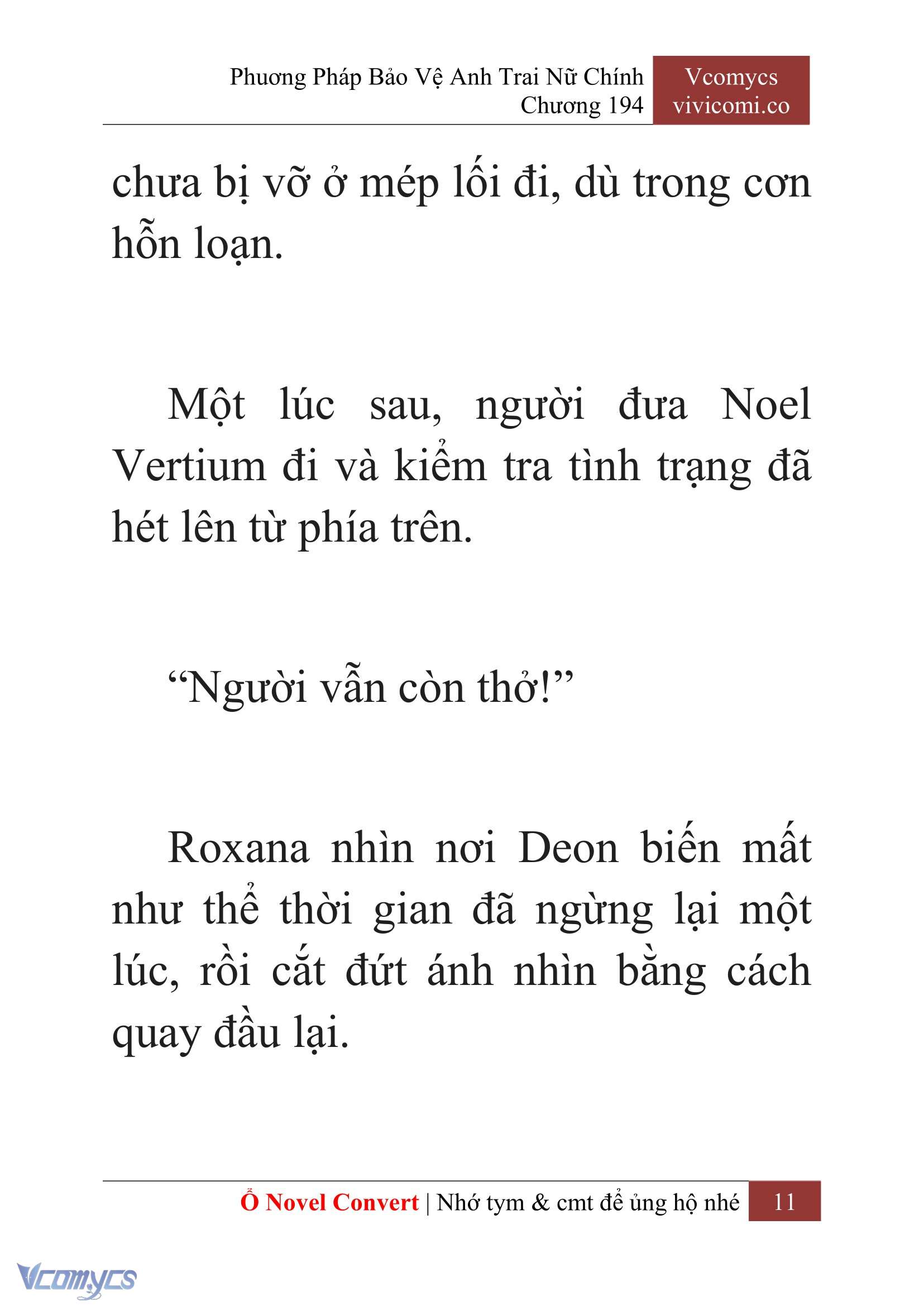 Phương Pháp Bảo Vệ Anh Trai Nữ Chính
Chương 194

Vcomycs
vivicomi.co

chưa bị vỡ ở mép lối đi, dù trong cơn hỗn loạn.

Một lúc sau, người đưa Noel Vertium đi và kiểm tra tình trạng đã hét lên từ phía trên.

“Người vẫn còn thở!”

Roxana nhìn nơi Deon biến mất như thể thời gian đã ngừng lại một lúc, rồi cắt đứt ánh nhìn bằng cách quay đầu lại.

Ổ Novel Convert | Nhớ tym & cmt để ủng hộ nhé 11

Vcomycs